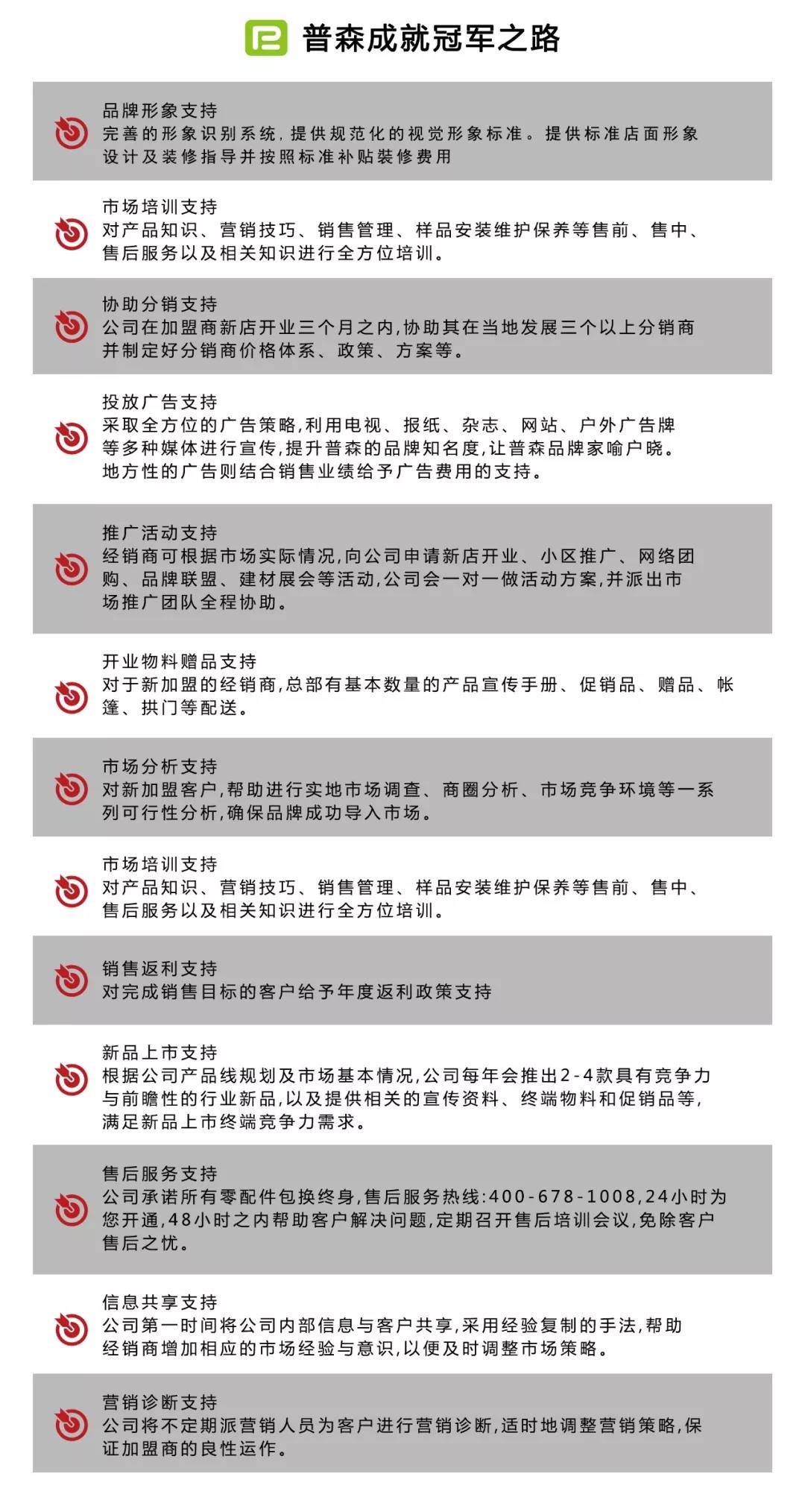 普森成就冠军之路

品牌形象支持
完善的形象识别系统，提供规范化的视觉形象标准。提供标准店面形象设计及装修指导并按照标准补贴装修费用

市场培训支持
对产品知识、营销技巧、销售管理、样品安装维护保养等售前、售中、售后服务以及相关知识进行全方位培训。

协助分销支持
公司在加盟商新店开业三个月之内,协助其在当地发展三个以上分销商并制定好分销商价格体系、政策、方案等。

投放广告支持
采取全方位的广告策略,利用电视、报纸、杂志、网站、户外广告牌等多种媒体进行宣传,提升普森的品牌知名度,让普森品牌家喻户晓。地方性的广告则结合销售业绩给予广告费用的支持。

推广活动支持
经销商可根据市场实际情况,向公司申请新店开业、小区推广、网络团购、品牌联盟、建材展会等活动,公司会一对一做活动方案,并派出市场推广团队全程协助。

开业物料赠品支持
对于新加盟的经销商,总部有基本数量的产品宣传手册、促销品、赠品、帐篷、拱门等配送。

市场分析支持
对新加盟客户,帮助进行实地市场调查、商圈分析、市场竞争环境等一系列可行性分析,确保品牌成功导入市场。

市场培训支持
对产品知识、营销技巧、销售管理、样品安装维护保养等售前、售中、售后服务以及相关知识进行全方位培训。

销售返利支持
对完成销售目标的客户给予年度返利政策支持

新品上市支持
根据公司产品线规划及市场基本情况,公司每年会推出2-4款具有竞争力与前瞻性的行业新品,以及提供相关的宣传资料、终端物料和促销品等,满足新品上市终端竞争力需求。

售后服务支持
公司承诺所有零配件包换终身,售后服务热线:400-678-1008,24小时为您开通,48小时之内帮助客户解决问题,定期召开售后培训会议,免除客户售后之忧。

信息共享支持
公司第一时间将公司内部信息与客户共享,采用经验复制的手法,帮助经销商增加相应的市场经验与意识,以便及时调整市场策略。

营销诊断支持
公司将不定期派营销人员为客户进行营销诊断,适时地调整营销策略,保证加盟商的良性运作。